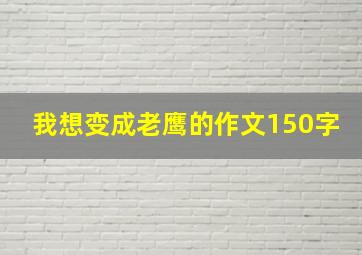 我想变成老鹰的作文150字